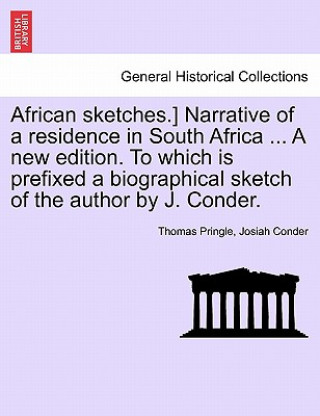 BRITISH LIBRARY

General Historical Collections

African sketches.] Narrative of a residence in South Africa ... A new edition. To which is prefixed a biographical sketch of the author by J. Conder.

Thomas Pringle, Josiah Conder